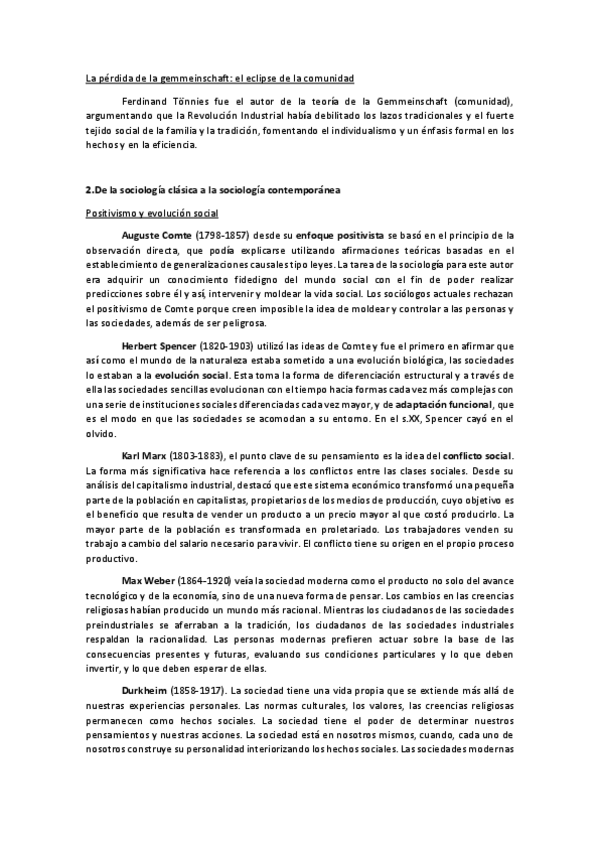 La pérdida de la gemmeinschaft: el eclipse de la comunidad

Ferdinand Tönnies fue el autor de la teoría de la Gemmeinschaft (comunidad), argumentando que la Revolución Industrial había debilitado los lazos tradicionales y el fuerte tejido social de la familia y la tradición, fomentando el individualismo y un énfasis formal en los hechos y en la eficiencia.

2.De la sociología clásica a la sociología contemporánea

Positivismo y evolución social

Auguste Comte (1798-1857) desde su enfoque positivista se basó en el principio de la observación directa, que podía explicarse utilizando afirmaciones teóricas basadas en el establecimiento de generalizaciones causales tipo leyes. La tarea de la sociología para este autor era adquirir un conocimiento fidedigno del mundo social con el fin de poder realizar predicciones sobre él y así, intervenir y moldear la vida social. Los sociólogos actuales rechazan el positivismo de Comte porque creen imposible la idea de moldear y controlar a las personas y las sociedades, además de ser peligrosa.

Herbert Spencer (1820-1903) utilizó las ideas de Comte y fue el primero en afirmar que así como el mundo de la naturaleza estaba sometido a una evolución biológica, las sociedades lo estaban a la evolución social. Esta toma la forma de diferenciación estructural y a través de ella las sociedades sencillas evolucionan con el tiempo hacia formas cada vez más complejas con una serie de instituciones sociales diferenciadas cada vez mayor, y de adaptación funcional, que es el modo en que las sociedades se acomodan a su entorno. En el s.XX, Spencer cayó en el olvido.

Karl Marx (1803-1883), el punto clave de su pensamiento es la idea del conflicto social. La forma más significativa hace referencia a los conflictos entre las clases sociales. Desde su análisis del capitalismo industrial, destacó que este sistema económico transformó una pequeña parte de la población en capitalistas, propietarios de los medios de producción, cuyo objetivo es el beneficio que resulta de vender un producto a un precio mayor al que costó producirlo. La mayor parte de la población es transformada en proletariado. Los trabajadores venden su trabajo a cambio del salario necesario para vivir. El conflicto tiene su origen en el propio proceso productivo.

Max Weber (1864-1920) veía la sociedad moderna como el producto no solo del avance tecnológico y de la economía, sino de una nueva forma de pensar. Los cambios en las creencias religiosas habían producido un mundo más racional. Mientras los ciudadanos de las sociedades preindustriales se aferraban a la tradición, los ciudadanos de las sociedades industriales respaldan la racionalidad. Las personas modernas prefieren actuar sobre la base de las consecuencias presentes y futuras, evaluando sus condiciones particulares y lo que deben invertir, y lo que deben esperar de ellas.

Durkheim (1858-1917). La sociedad tiene una vida propia que se extiende más allá de nuestras experiencias personales. Las normas culturales, los valores, las creencias religiosas permanecen como hechos sociales. La sociedad tiene el poder de determinar nuestros pensamientos y nuestras acciones. La sociedad está en nosotros mismos, cuando, cada uno de nosotros construye su personalidad interiorizando los hechos sociales. Las sociedades modernas